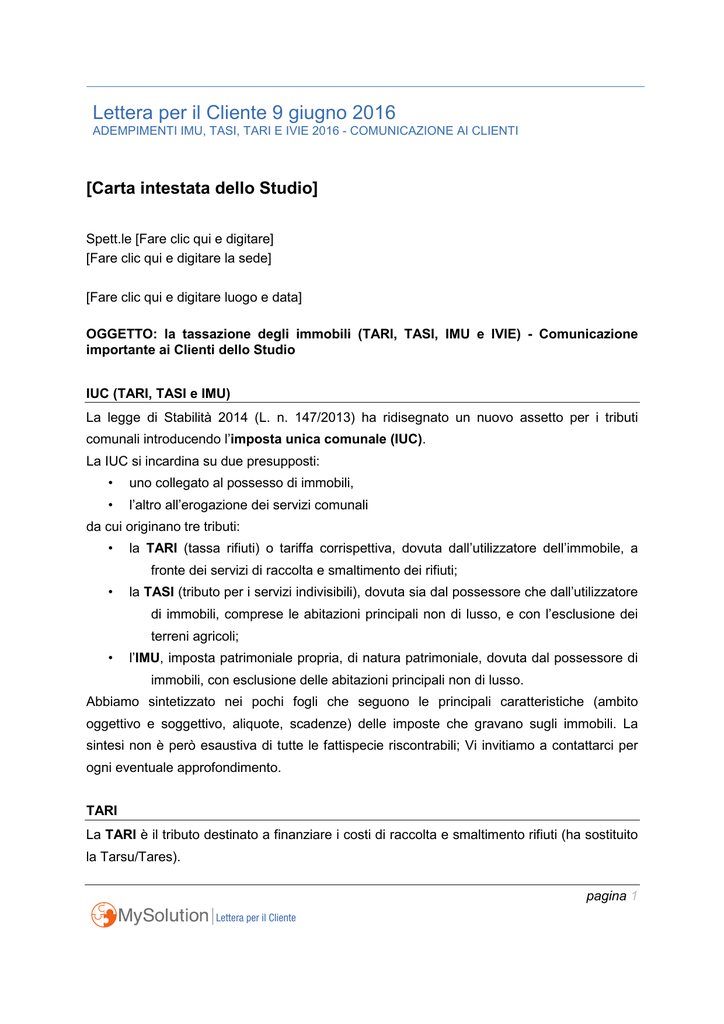 Lettera per il Cliente 9 giugno 2016
ADEMPIMENTI IMU, TASI, TARI E IVIE 2016 - COMUNICAZIONE AI CLIENTI

[Carta intestata dello Studio]

Spett.le [Fare clic qui e digitare]
[Fare clic qui e digitare la sede]

[Fare clic qui e digitare luogo e data]

OGGETTO: la tassazione degli immobili (TARI, TASI, IMU e IVIE) - Comunicazione importante ai Clienti dello Studio

IUC (TARI, TASI e IMU)

La legge di Stabilità 2014 (L. n. 147/2013) ha ridisegnato un nuovo assetto per i tributi comunali introducendo l'imposta unica comunale (IUC).
La IUC si incardina su due presupposti:
• uno collegato al possesso di immobili,
• l'altro all'erogazione dei servizi comunali
da cui originano tre tributi:
• la TARI (tassa rifiuti) o tariffa corrispettiva, dovuta dall'utilizzatore dell'immobile, a fronte dei servizi di raccolta e smaltimento dei rifiuti;
• la TASI (tributo per i servizi indivisibili), dovuta sia dal possessore che dall'utilizzatore di immobili, comprese le abitazioni principali non di lusso, e con l'esclusione dei terreni agricoli;
• l'IMU, imposta patrimoniale propria, di natura patrimoniale, dovuta dal possessore di immobili, con esclusione delle abitazioni principali non di lusso.
Abbiamo sintetizzato nei pochi fogli che seguono le principali caratteristiche (ambito oggettivo e soggettivo, aliquote, scadenze) delle imposte che gravano sugli immobili. La sintesi non è però esaustiva di tutte le fattispecie riscontrabili; Vi invitiamo a contattarci per ogni eventuale approfondimento.

TARI

La TARI è il tributo destinato a finanziare i costi di raccolta e smaltimento rifiuti (ha sostituito la Tarsu/Tares).

pagina 1

MySolution | Lettera per il Cliente